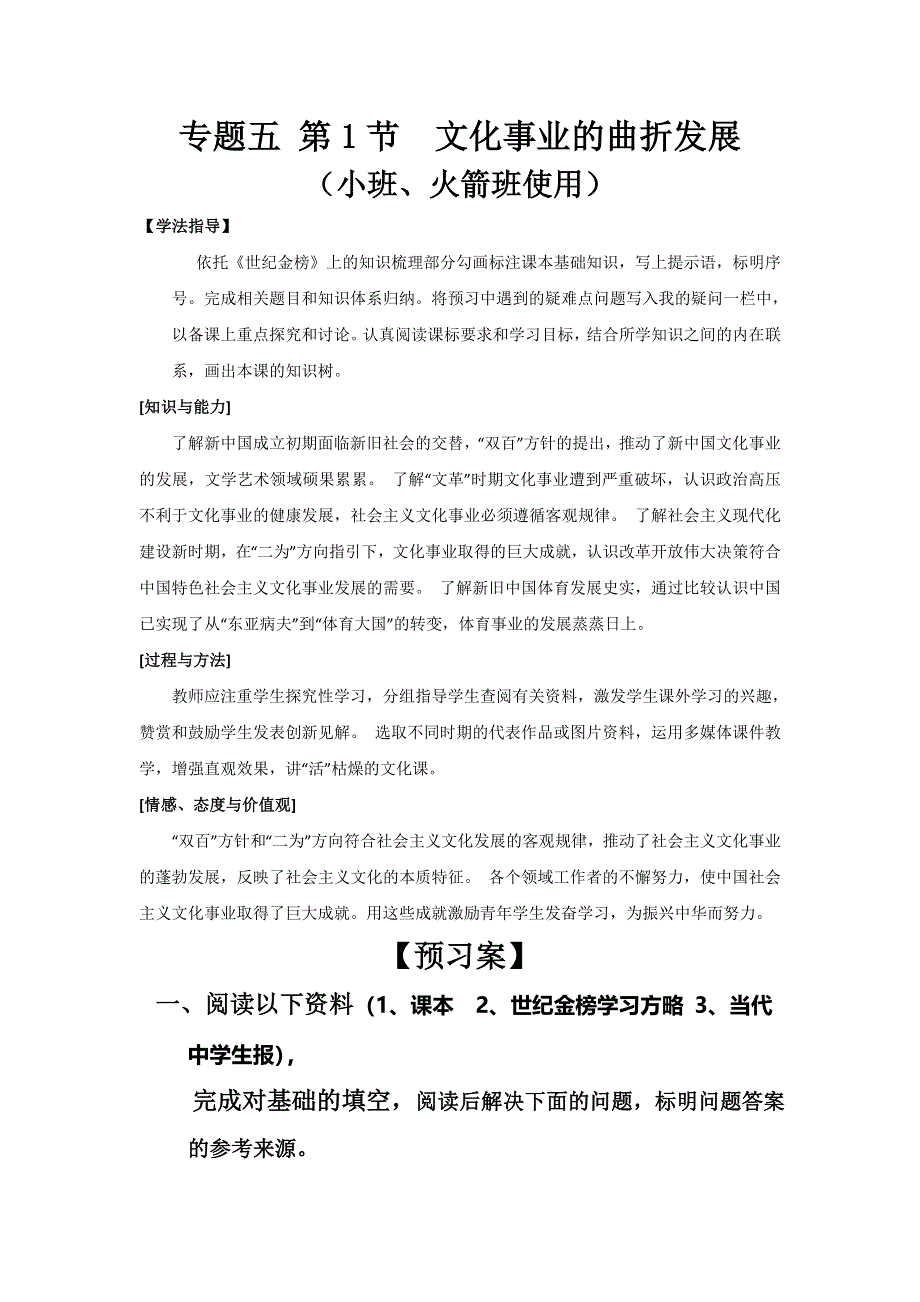 专题五 第1节 文化事业的曲折发展
（小班、火箭班使用）

【学法指导】

依托《世纪金榜》上的知识梳理部分勾画标注课本基础知识，写上提示语，标明序号。完成相关题目和知识体系归纳。将预习中遇到的疑难点问题写入我的疑问一栏中，以备课上重点探究和讨论。认真阅读课标要求和学习目标，结合所学知识之间的内在联系，画出本课的知识树。

[知识与能力]

了解新中国成立初期面临新旧社会的交替，“双百”方针的提出，推动了新中国文化事业的发展，文学艺术领域硕果累累。 了解“文革”时期文化事业遭到严重破坏，认识政治高压不利于文化事业的健康发展，社会主义文化事业必须遵循客观规律。 了解社会主义现代化建设新时期，在“二为”方向指引下，文化事业取得的巨大成就，认识改革开放伟大决策符合中国特色社会主义文化事业发展的需要。 了解新旧中国体育发展史实，通过比较认识中国已实现了从“东亚病夫”到“体育大国”的转变，体育事业的发展蒸蒸日上。

[过程与方法]

教师应注重学生探究性学习，分组指导学生查阅有关资料，激发学生课外学习的兴趣，赞赏和鼓励学生发表创新见解。 选取不同时期的代表作品或图片资料，运用多媒体课件教学，增强直观效果，讲“活”枯燥的文化课。

[情感、态度与价值观]

“双百”方针和“二为”方向符合社会主义文化发展的客观规律，推动了社会主义文化事业的蓬勃发展，反映了社会主义文化的本质特征。 各个领域工作者的不懈努力，使中国社会主义文化事业取得了巨大成就。用这些成就激励青年学生发奋学习，为振兴中华而努力。

【预习案】

一、阅读以下资料（1、课本 2、世纪金榜学习方略 3、当代中学生报），

完成对基础的填空，阅读后解决下面的问题，标明问题答案的参考来源。